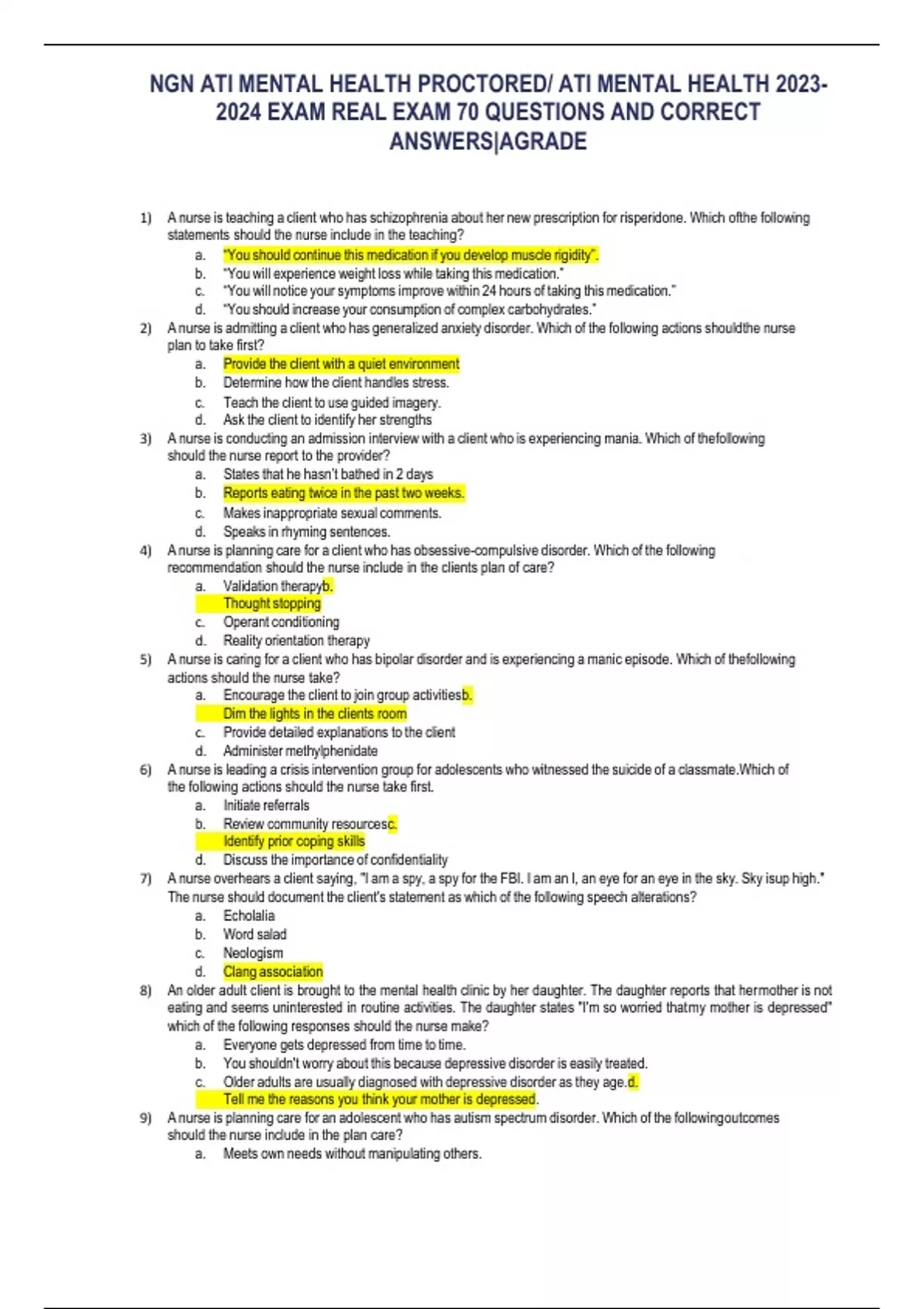 NGN ATI MENTAL HEALTH PROCTORED/ ATI MENTAL HEALTH 2023-2024 EXAM REAL EXAM 70 QUESTIONS AND CORRECT ANSWERS|AGRADE

1) A nurse is teaching a client who has schizophrenia about her new prescription for risperidone. Which ofthe following statements should the nurse include in the teaching?
a. "You should continue this medication if you develop muscle rigidity".
b. "You will experience weight loss while taking this medication."
c. "You will notice your symptoms improve within 24 hours of taking this medication."
d. "You should increase your consumption of complex carbohydrates."
2) A nurse is admitting a client who has generalized anxiety disorder. Which of the following actions shouldthe nurse plan to take first?
a. Provide the client with a quiet environment
b. Determine how the client handles stress.
c. Teach the client to use guided imagery.
d. Ask the client to identify her strengths
3) A nurse is conducting an admission interview with a client who is experiencing mania. Which of thefollowing should the nurse report to the provider?
a. States that he hasn't bathed in 2 days
b. Reports eating twice in the past two weeks.
c. Makes inappropriate sexual comments.
d. Speaks in rhyming sentences.
4) A nurse is planning care for a client who has obsessive-compulsive disorder. Which of the following recommendation should the nurse include in the clients plan of care?
a. Validation therapyb.
Thought stopping
c. Operant conditioning
d. Reality orientation therapy
5) A nurse is caring for a client who has bipolar disorder and is experiencing a manic episode. Which of thefollowing actions should the nurse take?
a. Encourage the client to join group activitiesb.
Dim the lights in the clients room
c. Provide detailed explanations to the client
d. Administer methylphenidate
6) A nurse is leading a crisis intervention group for adolescents who witnessed the suicide of a classmate.Which of the following actions should the nurse take first.
a. Initiate referrals
b. Review community resourcesc.
Identify prior coping skills
d. Discuss the importance of confidentiality
7) A nurse overhears a client saying, "I am a spy, a spy for the FBI. I am an I, an eye for an eye in the sky. Sky isup high." The nurse should document the client's statement as which of the following speech alterations?
a. Echolalia
b. Word salad
c. Neologism
d. Clang association
8) An older adult client is brought to the mental health clinic by her daughter. The daughter reports that hermother is not eating and seems uninterested in routine activities. The daughter states "I'm so worried thatmy mother is depressed" which of the following responses should the nurse make?
a. Everyone gets depressed from time to time.
b. You shouldn't worry about this because depressive disorder is easily treated.
c. Older adults are usually diagnosed with depressive disorder as they age.d.
Tell me the reasons you think your mother is depressed.
9) A nurse is planning care for an adolescent who has autism spectrum disorder. Which of the followingoutcomes should the nurse include in the plan care?
a. Meets own needs without manipulating others.